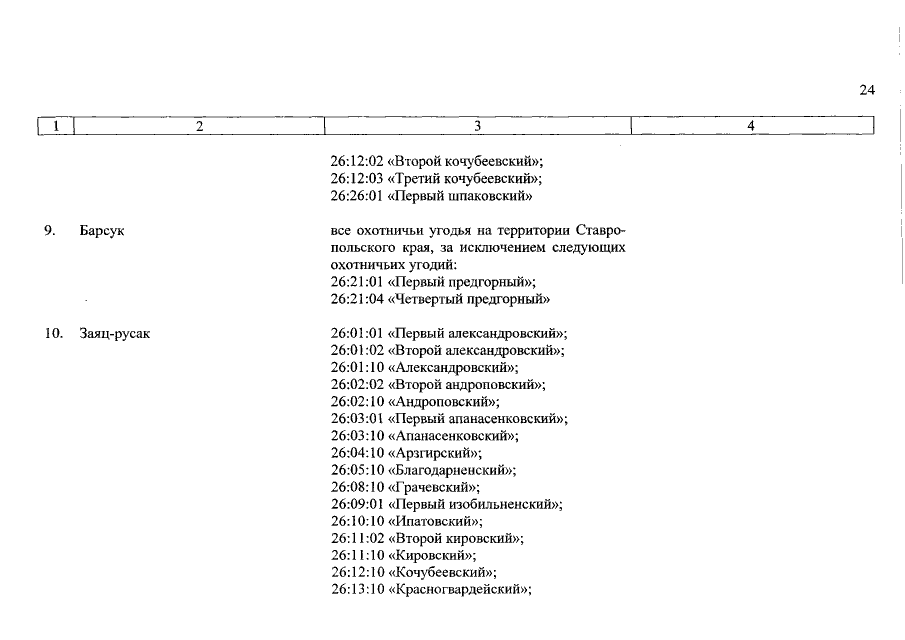 24

| 1 | 2 | 3 | 4 |
|---|---|---|---|
| | | 26:12:02 «Второй кочубеевский»; 26:12:03 «Третий кочубеевский»; 26:26:01 «Первый шпаковский» | |
| 9. | Барсук | все охотничьи угодья на территории Ставропольского края, за исключением следующих охотничьих угодий: 26:21:01 «Первый предгорный»; 26:21:04 «Четвертый предгорный» | |
| 10. | Заяц-русак | 26:01:01 «Первый александровский»; 26:01:02 «Второй александровский»; 26:01:10 «Александровский»; 26:02:02 «Второй андроповский»; 26:02:10 «Андроповский»; 26:03:01 «Первый апанасенковский»; 26:03:10 «Апанасенковский»; 26:04:10 «Арзгирский»; 26:05:10 «Благодарненский»; 26:08:10 «Грачевский»; 26:09:01 «Первый изобильненский»; 26:10:10 «Ипатовский»; 26:11:02 «Второй кировский»; 26:11:10 «Кировский»; 26:12:10 «Кочубеевский»; 26:13:10 «Красногвардейский»; | |